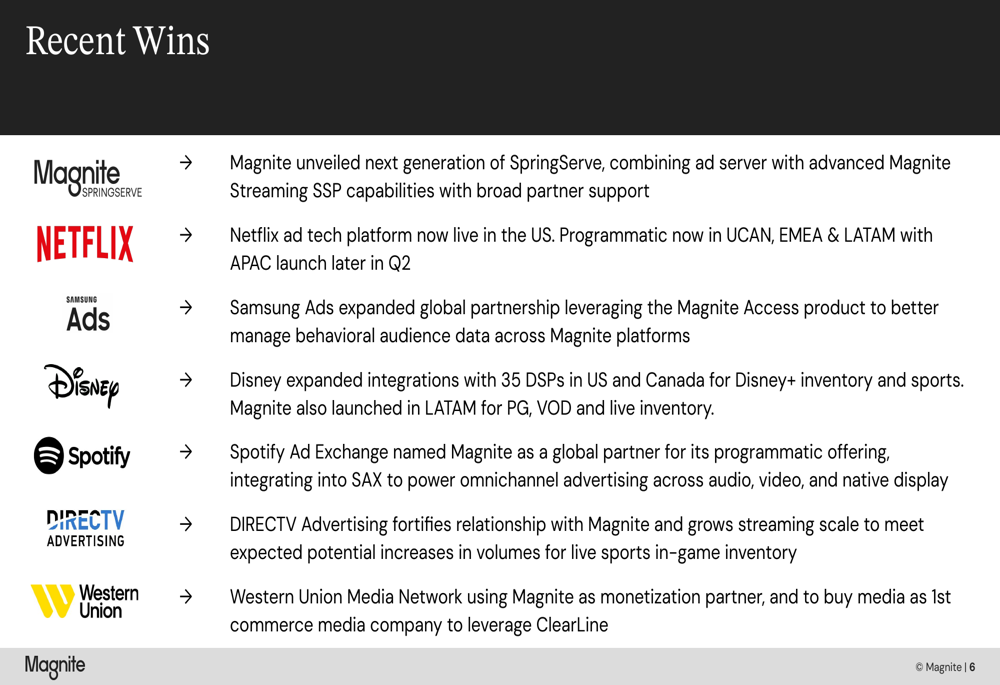 Recent Wins

Magnite SPRINGSERVE → Magnite unveiled next generation of SpringServe, combining ad server with advanced Magnite Streaming SSP capabilities with broad partner support

NETFLIX → Netflix ad tech platform now live in the US. Programmatic now in UCAN, EMEA & LATAM with APAC launch later in Q2

SAMSUNG Ads → Samsung Ads expanded global partnership leveraging the Magnite Access product to better manage behavioral audience data across Magnite platforms

Disney → Disney expanded integrations with 35 DSPs in US and Canada for Disney+ inventory and sports. Magnite also launched in LATAM for PG, VOD and live inventory.

Spotify → Spotify Ad Exchange named Magnite as a global partner for its programmatic offering, integrating into SAX to power omnichannel advertising across audio, video, and native display

DIRECTV ADVERTISING → DIRECTV Advertising fortifies relationship with Magnite and grows streaming scale to meet expected potential increases in volumes for live sports in-game inventory

Western Union → Western Union Media Network using Magnite as monetization partner, and to buy media as 1st commerce media company to leverage ClearLine

Magnite

© Magnite | 6